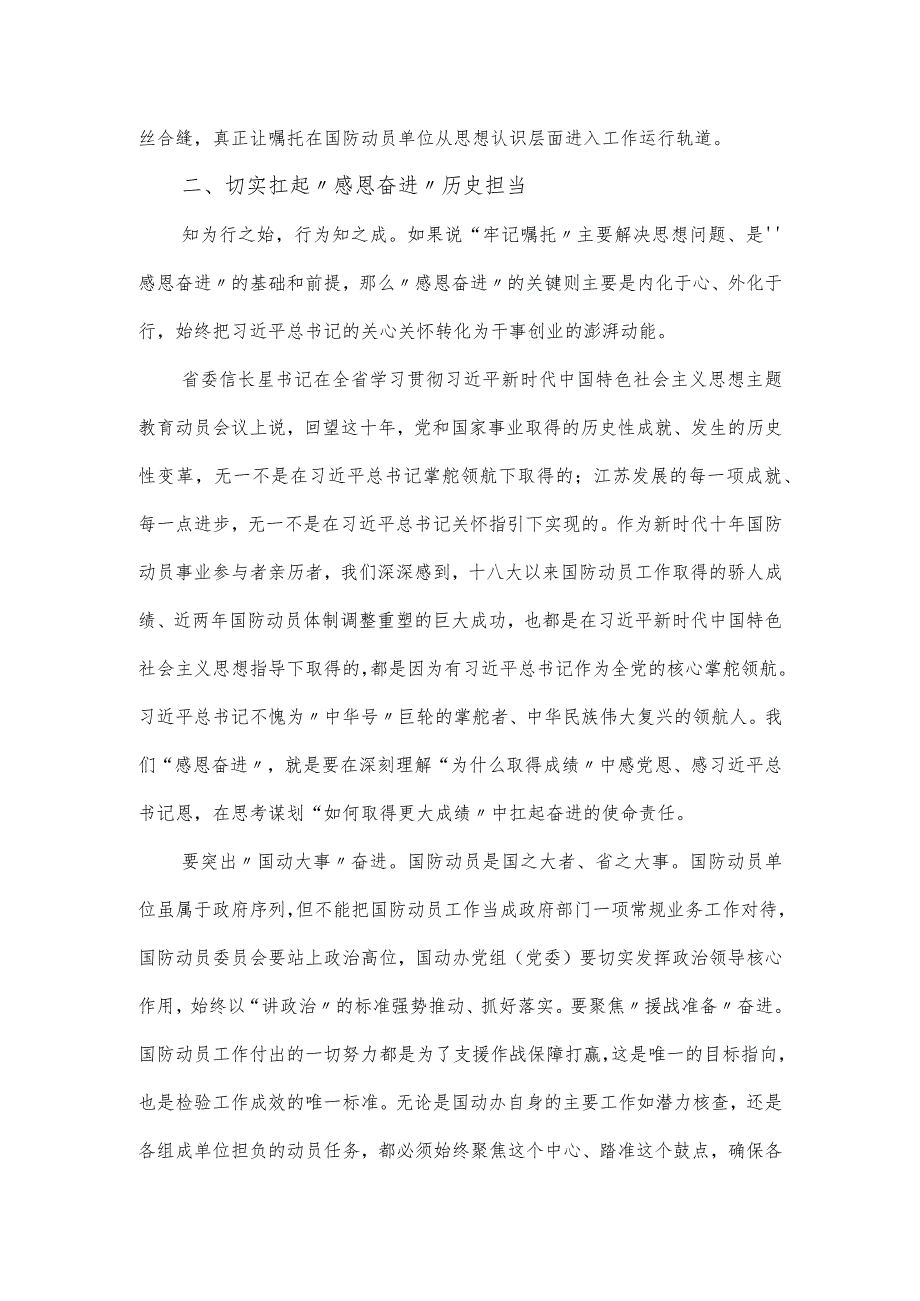 丝合缝，真正让嘱托在国防动员单位从思想认识层面进入工作运行轨道。

二、切实扛起〃感恩奋进〃历史担当

知为行之始，行为知之成。如果说“牢记嘱托〃主要解决思想问题、是''感恩奋进〃的基础和前提，那么〃感恩奋进〃的关键则主要是内化于心、外化于行，始终把习近平总书记的关心关怀转化为干事创业的澎湃动能。

省委信长星书记在全省学习贯彻习近平新时代中国特色社会主义思想主题教育动员会议上说，回望这十年，党和国家事业取得的历史性成就、发生的历史性变革，无一不是在习近平总书记掌舵领航下取得的；江苏发展的每一项成就、每一点进步，无一不是在习近平总书记关怀指引下实现的。作为新时代十年国防动员事业参与者亲历者，我们深深感到，十八大以来国防动员工作取得的骄人成绩、近两年国防动员体制调整重塑的巨大成功，也都是在习近平新时代中国特色社会主义思想指导下取得的，都是因为有习近平总书记作为全党的核心掌舵领航。习近平总书记不愧为〃中华号〃巨轮的掌舵者、中华民族伟大复兴的领航人。我们“感恩奋进〃，就是要在深刻理解“为什么取得成绩〃中感党恩、感习近平总书记恩，在思考谋划“如何取得更大成绩〃中扛起奋进的使命责任。

要突出〃国动大事〃奋进。国防动员是国之大者、省之大事。国防动员单位虽属于政府序列，但不能把国防动员工作当成政府部门一项常规业务工作对待，国防动员委员会要站上政治高位，国动办党组（党委）要切实发挥政治领导核心作用，始终以“讲政治〃的标准强势推动、抓好落实。要聚焦〃援战准备〃奋进。国防动员工作付出的一切努力都是为了支援作战保障打赢，这是唯一的目标指向，也是检验工作成效的唯一标准。无论是国动办自身的主要工作如潜力核查，还是各组成单位担负的动员任务，都必须始终聚焦这个中心、踏准这个鼓点，确保各